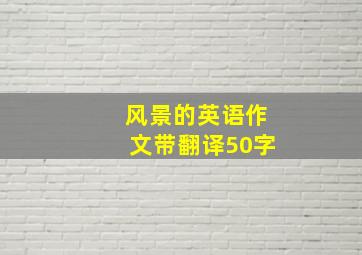 风景的英语作文带翻译50字